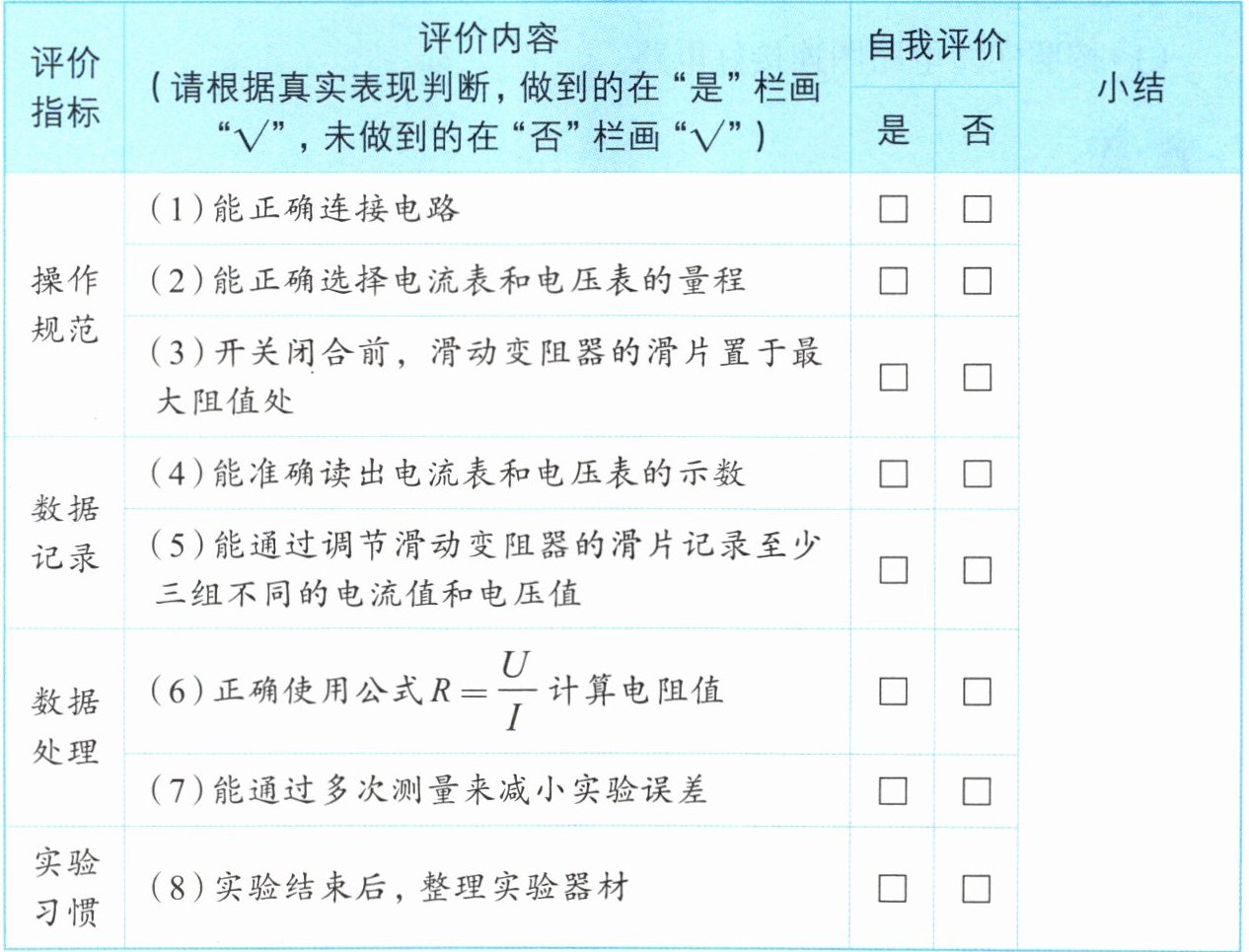 | 评价指标 | 评价内容（请根据真实表现判断，做到的在“是”栏画“√”，未做到的在“否”栏画“√”） | 自我评价 |  | 小结 |
|---|---|---|---|---|
|  |  | 是 | 否 |  |
| 操作规范 | （1）能正确连接电路 | ☐ | ☐ |  |
|  | （2）能正确选择电流表和电压表的量程 | ☐ | ☐ |  |
|  | （3）开关闭合前，滑动变阻器的滑片置于最大阻值处 | ☐ | ☐ |  |
| 数据记录 | （4）能准确读出电流表和电压表的示数 | ☐ | ☐ |  |
|  | （5）能通过调节滑动变阻器的滑片记录至少三组不同的电流值和电压值 | ☐ | ☐ |  |
| 数据处理 | （6）正确使用公式$R=\frac{U}{I}$计算电阻值 | ☐ | ☐ |  |
|  | （7）能通过多次测量来减小实验误差 | ☐ | ☐ |  |
| 实验习惯 | （8）实验结束后，整理实验器材 | ☐ | ☐ |  |